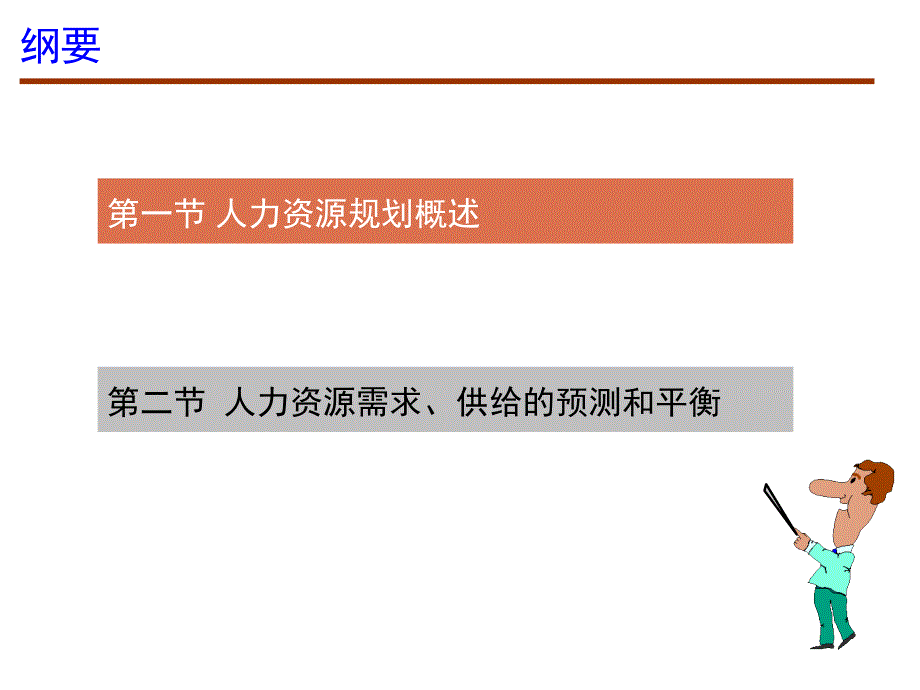 纲要

第一节 人力资源规划概述

第二节 人力资源需求、供给的预测和平衡